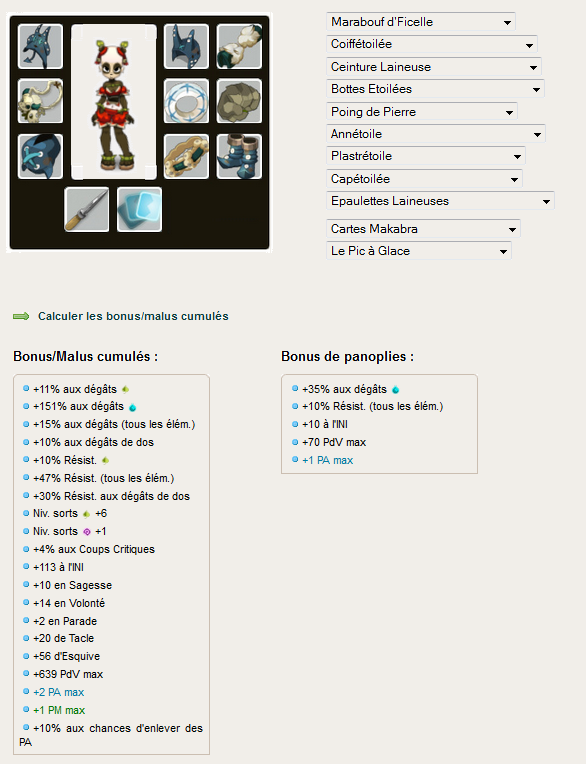 Marabouf d'Ficelle
Coiffétoilée
Ceinture Laineuse
Bottes Etoilées
Poing de Pierre
Annétoile
Plastrétoile
Capétoilée
Epaulettes Laineuses
Cartes Makabra
Le Pic à Glace

Calculer les bonus/malus cumulés

Bonus/Malus cumulés :

+11% aux dégâts
+151% aux dégâts
+15% aux dégâts (tous les élém.)
+10% aux dégâts de dos
+10% Résist.
+47% Résist. (tous les élém.)
+30% Résist. aux dégâts de dos
Niv. sorts +6
Niv. sorts +1
+4% aux Coups Critiques
+113 à l'INI
+10 en Sagesse
+14 en Volonté
+2 en Parade
+20 de Tacle
+56 d'Esquive
+639 PdV max
+2 PA max
+1 PM max
+10% aux chances d'enlever des PA

Bonus de panoplies :

+35% aux dégâts
+10% Résist. (tous les élém.)
+10 à l'INI
+70 PdV max
+1 PA max